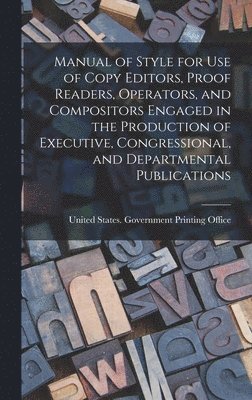 Manual of Style for Use of Copy Editors, Proof Readers, Operators, and Compositors Engaged in the Production of Executive, Congressional, and Departmental Publications

United States. Government Printing Office